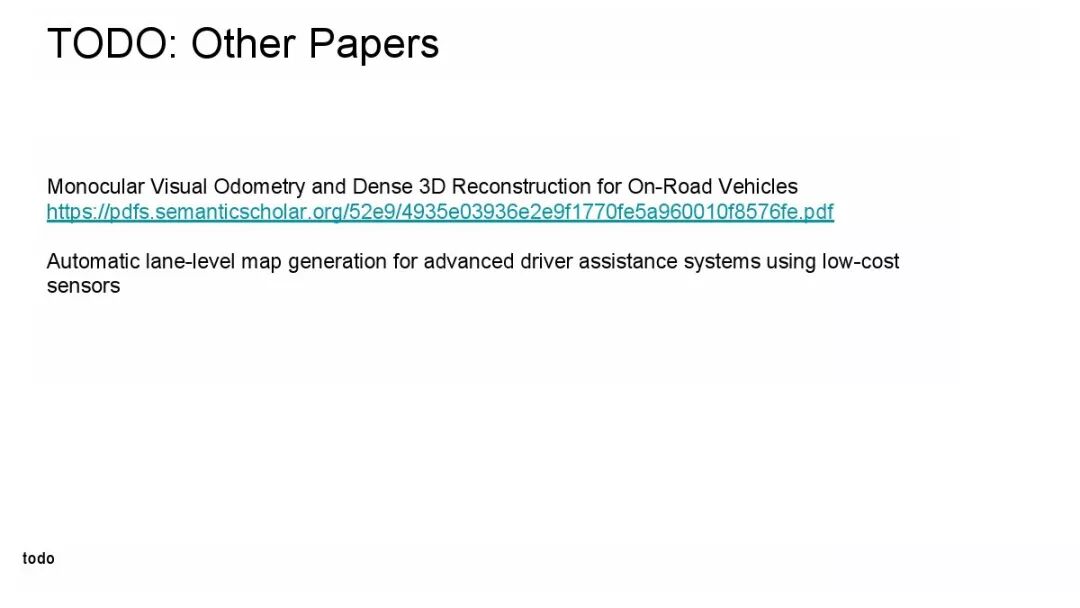 TODO: Other Papers

Monocular Visual Odometry and Dense 3D Reconstruction for On-Road Vehicles
https://pdfs.semanticscholar.org/52e9/4935e03936e2e9f1770fe5a960010f8576fe.pdf

Automatic lane-level map generation for advanced driver assistance systems using low-cost sensors

todo